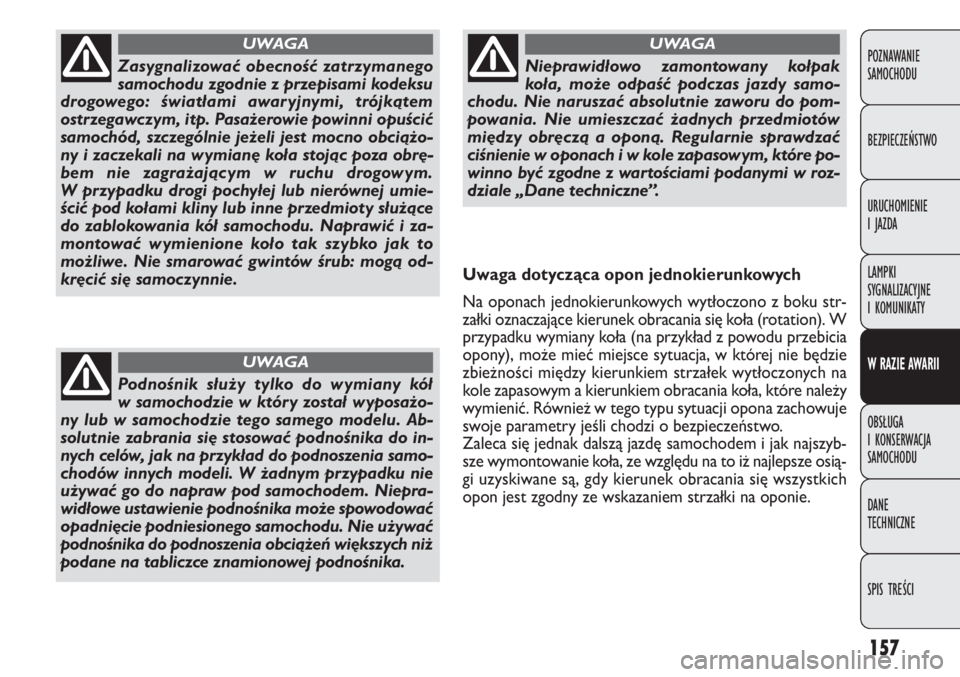 UWAGA

Zasygnalizować obecność zatrzymanego samochodu zgodnie z przepisami kodeksu drogowego: światłami awaryjnymi, trójkątem ostrzegawczym, itp. Pasażerowie powinni opuścić samochód, szczególnie jeżeli jest mocno obciążony i zaczekali na wymianę koła stojąc poza obrębem nie zagrażającym w ruchu drogowym. W przypadku drogi pochyłej lub nierównej umieścić pod kołami kliny lub inne przedmioty służące do zablokowania kół samochodu. Naprawić i zamontować wymienione koło tak szybko jak to możliwe. Nie smarować gwintów śrub: mogą odkręcić się samoczynnie.

UWAGA

Podnośnik służy tylko do wymiany kół w samochodzie w który został wyposażony lub w samochodzie tego samego modelu. Absolutnie zabrania się stosować podnośnika do innych celów, jak na przykład do podnoszenia samochodów innych modeli. W żadnym przypadku nie używać go do napraw pod samochodem. Nieprawidłowe ustawienie podnośnika może spowodować opadnięcie podniesionego samochodu. Nie używać podnośnika do podnoszenia obciążeń większych niż podane na tabliczce znamionowej podnośnika.

UWAGA

Nieprawidłowo zamontowany kołpak koła, może odpaść podczas jazdy samochodu. Nie naruszać absolutnie zaworu do pompowania. Nie umieszczać żadnych przedmiotów między obręczą a oponą. Regularnie sprawdzać ciśnienie w oponach i w kole zapasowym, które powinno być zgodne z wartościami podanymi w rozdziale „Dane techniczne”.

Uwaga dotycząca opon jednokierunkowych

Na oponach jednokierunkowych wytłoczono z boku strzałki oznaczające kierunek obracania się koła (rotation). W przypadku wymiany koła (na przykład z powodu przebicia opony), może mieć miejsce sytuacja, w której nie będzie zbieżności między kierunkiem strzałek wytłoczonych na kole zapasowym a kierunkiem obracania koła, które należy wymienić. Również w tego typu sytuacji opona zachowuje swoje parametry jeśli chodzi o bezpieczeństwo.
Zaleca się jednak dalszą jazdę samochodem i jak najszybsze wymontowanie koła, ze względu na to iż najlepsze osiągi uzyskiwane są, gdy kierunek obracania się wszystkich opon jest zgodny ze wskazaniem strzałki na oponie.

POZNAWANIE SAMOCHODU

BEZPIECZEŃSTWO

URUCHOMIENIE I JAZDA

LAMPKI SYGNALIZACYJNE I KOMUNIKATY

W RAZIE AWARII

OBSŁUGA I KONSERWACJA SAMOCHODU

DANE TECHNICZNE

SPIS TREŚCI

157

carmanualsonline.info